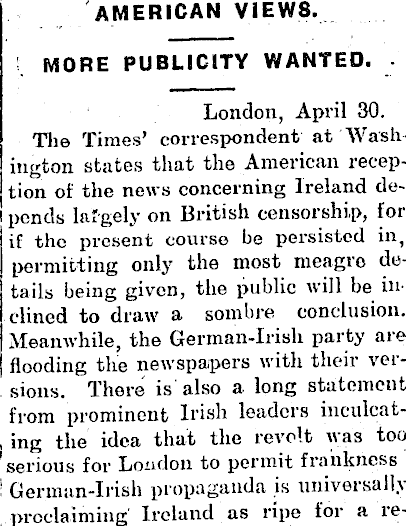 AMERICAN VIEWS.

MORE PUBLICITY WANTED.

London, April 30.

The Times' correspondent at Washington states that the American reception of the news concerning Ireland depends largely on British censorship, for if the present course be persisted in, permitting only the most meagre details being given, the public will be inclined to draw a sombre conclusion. Meanwhile, the German-Irish party are flooding the newspapers with their versions. There is also a long statement from prominent Irish leaders inculcating the idea that the revolt was too serious for London to permit frankness German-Irish propaganda is universally proclaiming Ireland as ripe for a re-